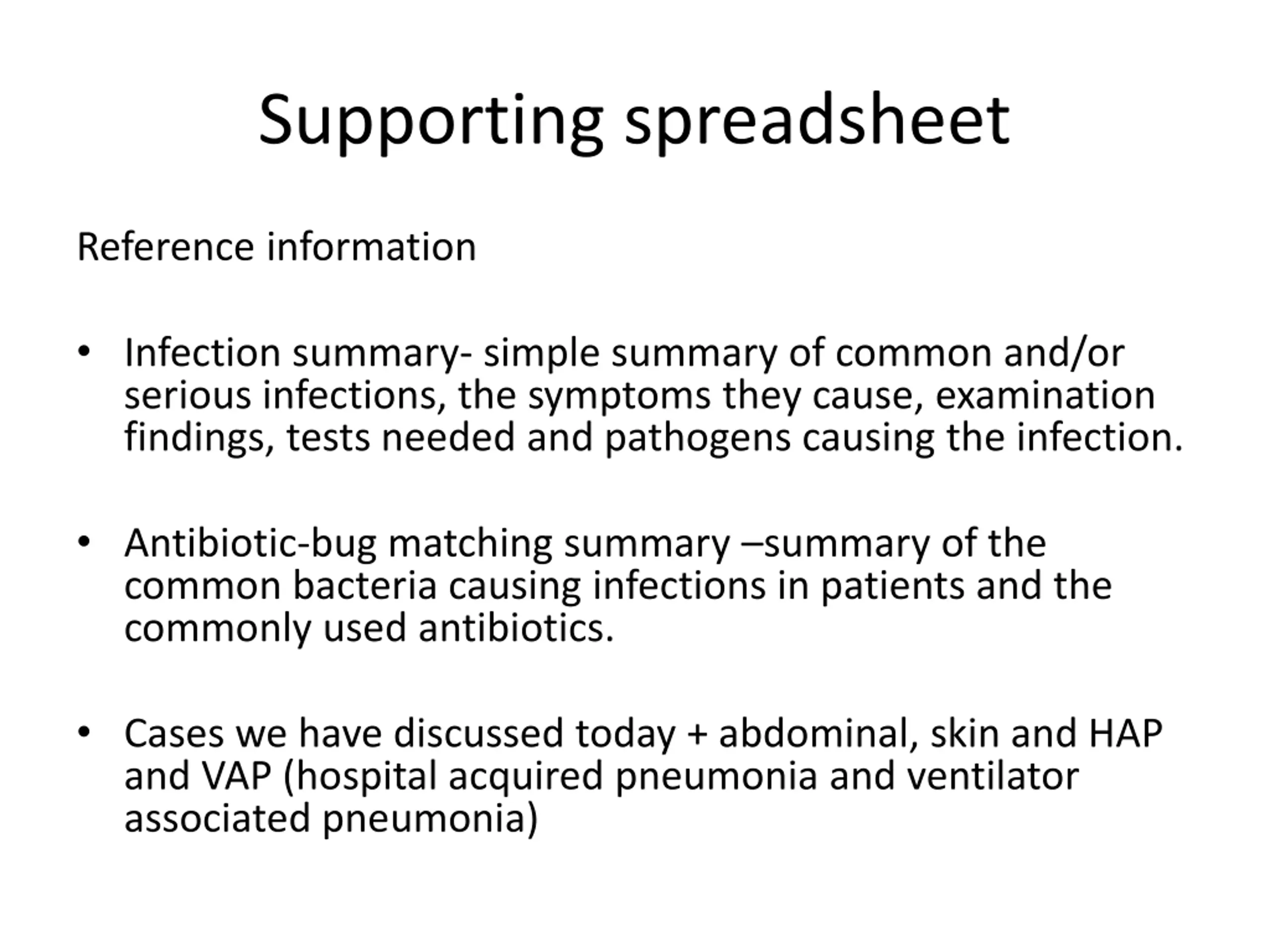 Supporting spreadsheet

Reference information

• Infection summary- simple summary of common and/or serious infections, the symptoms they cause, examination findings, tests needed and pathogens causing the infection.

• Antibiotic-bug matching summary –summary of the common bacteria causing infections in patients and the commonly used antibiotics.

• Cases we have discussed today + abdominal, skin and HAP and VAP (hospital acquired pneumonia and ventilator associated pneumonia)